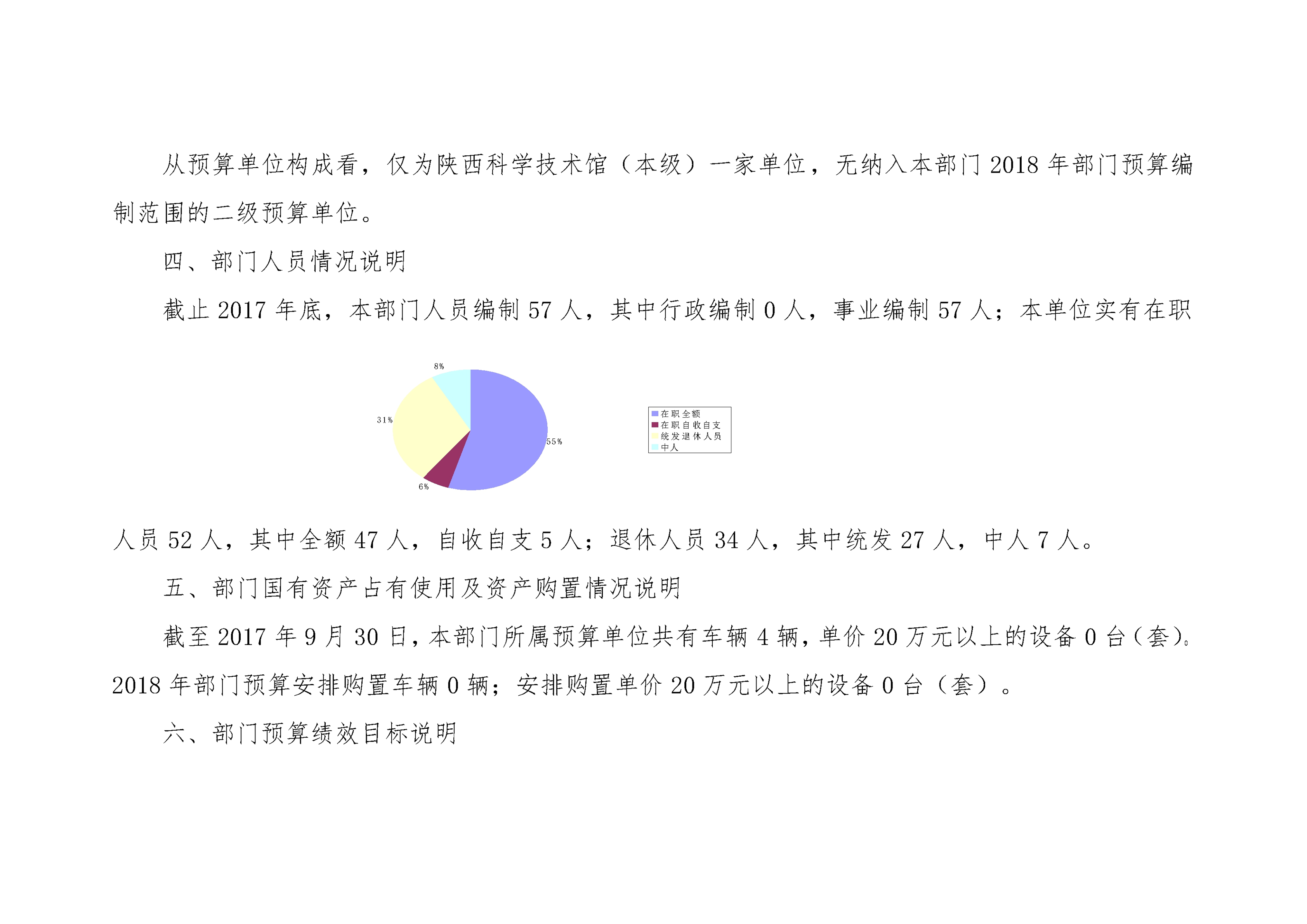 从预算单位构成看，仅为陕西科学技术馆（本级）一家单位，无纳入本部门 2018 年部门预算编制范围的二级预算单位。

四、部门人员情况说明

截止 2017 年底，本部门人员编制 57 人，其中行政编制 0 人，事业编制 57 人；本单位实有在职

8%
31%
55%
6%

在职全额
在职自收自支
统发退休人员
中人

人员 52 人，其中全额 47 人，自收自支 5 人；退休人员 34 人，其中统发 27 人，中人 7 人。

五、部门国有资产占有使用及资产购置情况说明

截至 2017 年 9 月 30 日，本部门所属预算单位共有车辆 4 辆，单价 20 万元以上的设备 0 台（套）。2018 年部门预算安排购置车辆 0 辆；安排购置单价 20 万元以上的设备 0 台（套）。

六、部门预算绩效目标说明